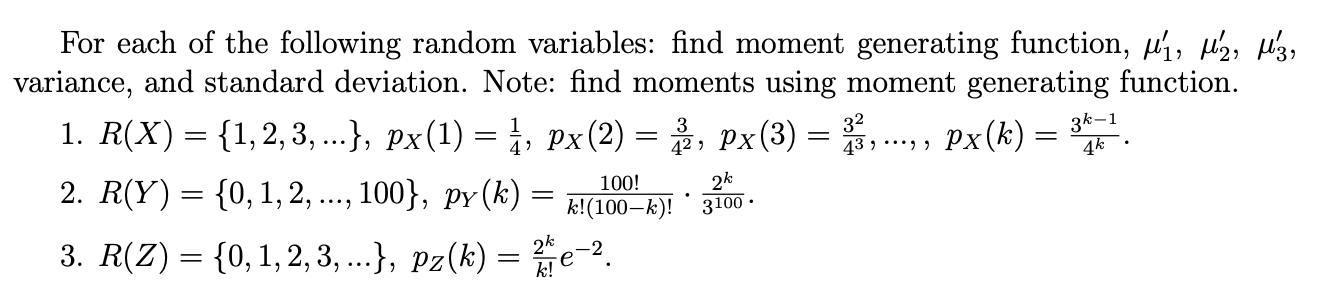 For each of the following random variables: find moment generating function, $\mu_1'$, $\mu_2'$, $\mu_3'$, variance, and standard deviation. Note: find moments using moment generating function.

1. $R(X) = \{1, 2, 3, ...\}$, $p_X(1) = \frac{1}{4}$, $p_X(2) = \frac{3}{4^2}$, $p_X(3) = \frac{3^2}{4^3}, ...,$, $p_X(k) = \frac{3^{k-1}}{4^k}$.

2. $R(Y) = \{0, 1, 2, ..., 100\}$, $p_Y(k) = \frac{100!}{k!(100-k)!} \cdot \frac{2^k}{3^{100}}$.

3. $R(Z) = \{0, 1, 2, 3, ...\}$, $p_Z(k) = \frac{2^k}{k!}e^{-2}$.